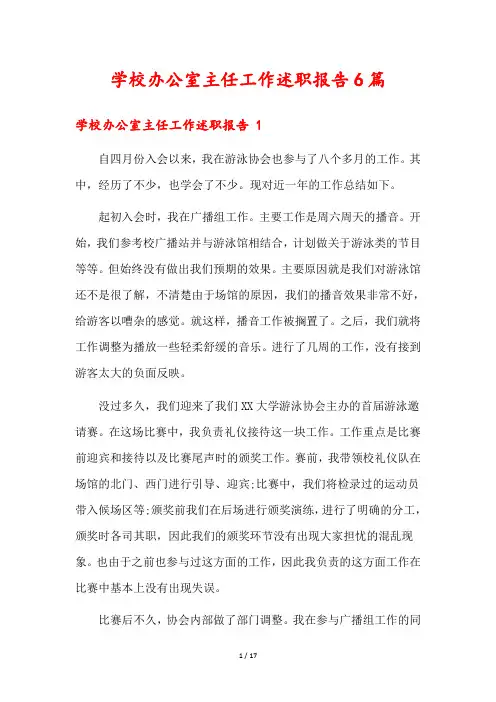 学校办公室主任工作述职报告6篇

学校办公室主任工作述职报告 1

自四月份入会以来，我在游泳协会也参与了八个多月的工作。其中，经历了不少，也学会了不少。现对近一年的工作总结如下。

起初入会时，我在广播组工作。主要工作是周六周天的播音。开始，我们参考校广播站并与游泳馆相结合，计划做关于游泳类的节目等等。但始终没有做出我们预期的效果。主要原因就是我们对游泳馆还不是很了解，不清楚由于场馆的原因，我们的播音效果非常不好，给游客以嘈杂的感觉。就这样，播音工作被搁置了。之后，我们就将工作调整为播放一些轻柔舒缓的音乐。进行了几周的工作，没有接到游客太大的负面反映。

没过多久，我们迎来了我们XX大学游泳协会主办的首届游泳邀请赛。在这场比赛中，我负责礼仪接待这一块工作。工作重点是比赛前迎宾和接待以及比赛尾声时的颁奖工作。赛前，我带领校礼仪队在场馆的北门、西门进行引导、迎宾;比赛中，我们将检录过的运动员带入候场区等;颁奖前我们在后场进行颁奖演练，进行了明确的分工，颁奖时各司其职，因此我们的颁奖环节没有出现大家担忧的混乱现象。也由于之前也参与过这方面的工作，因此我负责的这方面工作在比赛中基本上没有出现失误。

比赛后不久，协会内部做了部门调整。我在参与广播组工作的同

1 / 17